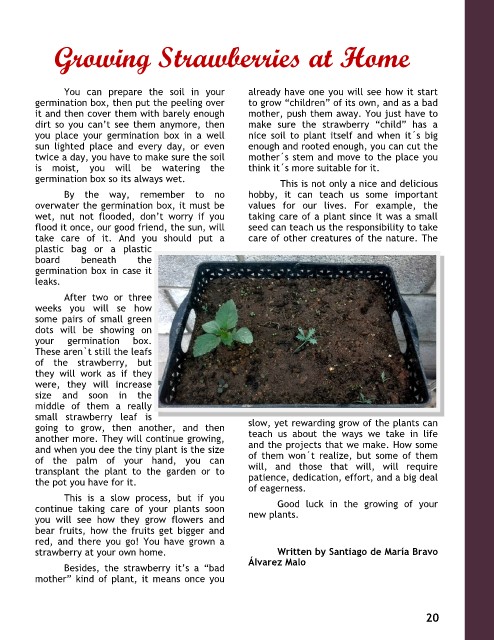 Growing Strawberries at Home

You can prepare the soil in your germination box, then put the peeling over it and then cover them with barely enough dirt so you can't see them anymore, then you place your germination box in a well sun lighted place and every day, or even twice a day, you have to make sure the soil is moist, you will be watering the germination box so its always wet.

By the way, remember to no overwater the germination box, it must be wet, nut not flooded, don't worry if you flood it once, our good friend, the sun, will take care of it. And you should put a plastic bag or a plastic board beneath the germination box in case it leaks.

After two or three weeks you will se how some pairs of small green dots will be showing on your germination box. These aren`t still the leafs of the strawberry, but they will work as if they were, they will increase size and soon in the middle of them a really small strawberry leaf is going to grow, then another, and then another more. They will continue growing, and when you dee the tiny plant is the size of the palm of your hand, you can transplant the plant to the garden or to the pot you have for it.

This is a slow process, but if you continue taking care of your plants soon you will see how they grow flowers and bear fruits, how the fruits get bigger and red, and there you go! You have grown a strawberry at your own home.

Besides, the strawberry it's a "bad mother" kind of plant, it means once you already have one you will see how it start to grow "children" of its own, and as a bad mother, push them away. You just have to make sure the strawberry "child" has a nice soil to plant itself and when it´s big enough and rooted enough, you can cut the mother´s stem and move to the place you think it´s more suitable for it.

This is not only a nice and delicious hobby, it can teach us some important values for our lives. For example, the taking care of a plant since it was a small seed can teach us the responsibility to take care of other creatures of the nature. The slow, yet rewarding grow of the plants can teach us about the ways we take in life and the projects that we make. How some of them won´t realize, but some of them will, and those that will, will require patience, dedication, effort, and a big deal of eagerness.

Good luck in the growing of your new plants.

Written by Santiago de María Bravo Álvarez Malo

20